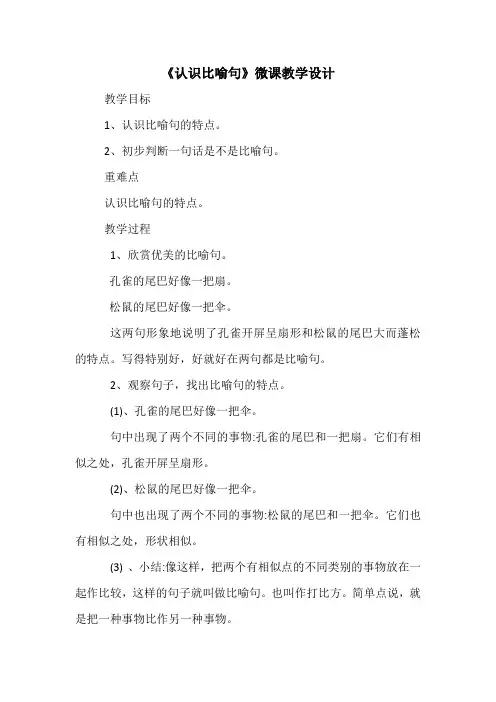 《认识比喻句》微课教学设计

教学目标

1、认识比喻句的特点。

2、初步判断一句话是不是比喻句。

重难点

认识比喻句的特点。

教学过程

1、欣赏优美的比喻句。

孔雀的尾巴好像一把扇。

松鼠的尾巴好像一把伞。

这两句形象地说明了孔雀开屏呈扇形和松鼠的尾巴大而蓬松的特点。写得特别好，好就好在两句都是比喻句。

2、观察句子，找出比喻句的特点。

(1)、孔雀的尾巴好像一把伞。

句中出现了两个不同的事物:孔雀的尾巴和一把扇。它们有相似之处，孔雀开屏呈扇形。

(2)、松鼠的尾巴好像一把伞。

句中也出现了两个不同的事物:松鼠的尾巴和一把伞。它们也有相似之处，形状相似。

(3) 、小结:像这样，把两个有相似点的不同类别的事物放在一起作比较，这样的句子就叫做比喻句。也叫作打比方。简单点说，就是把一种事物比作另一种事物。